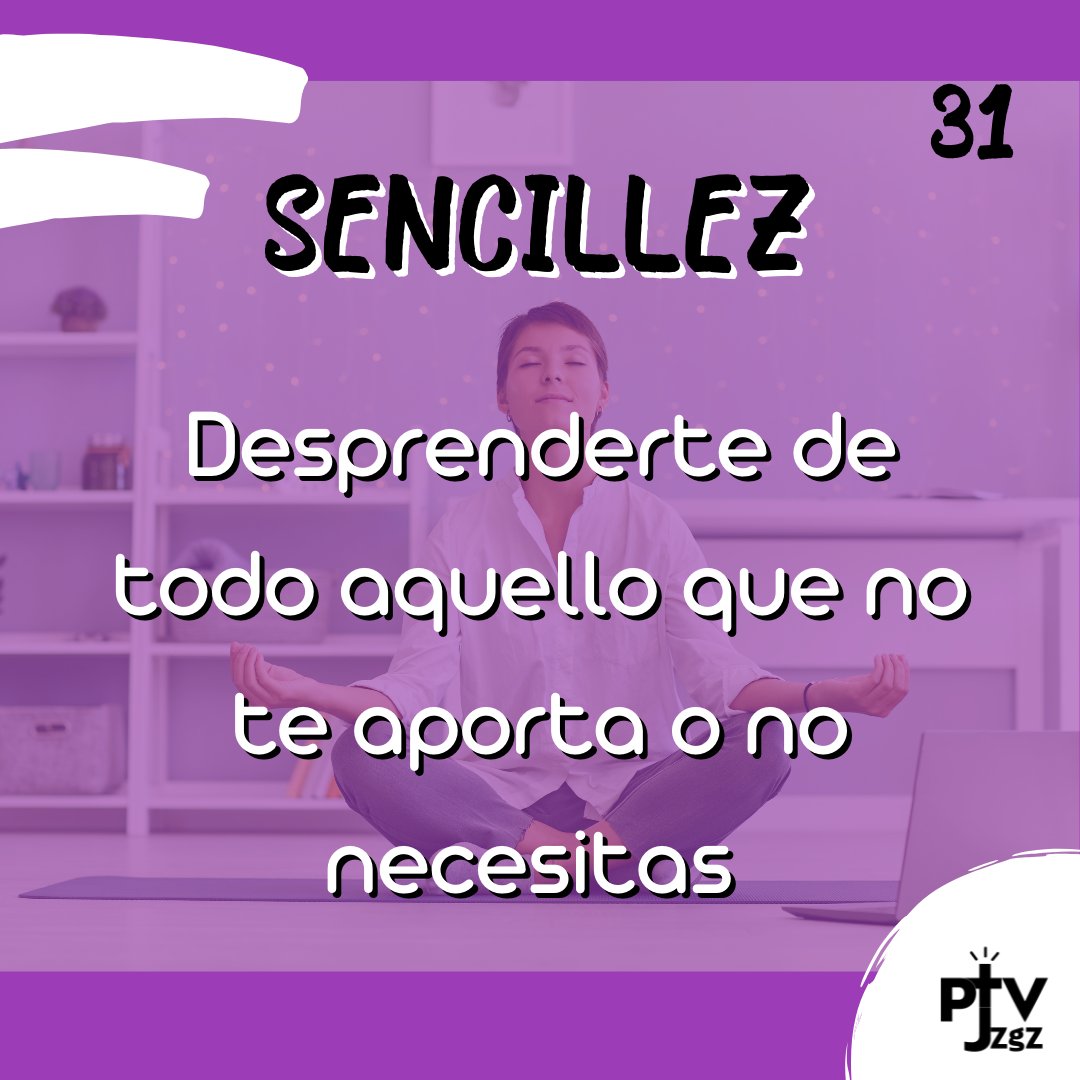 31

SENCILLEZ

Desprenderte de todo aquello que no te aporta o no necesitas

PJV ZGZ